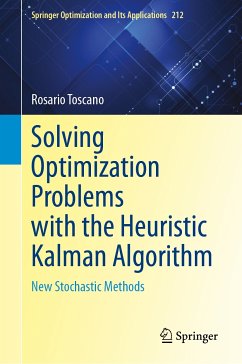 Springer Optimization and Its Applications 212

Rosario Toscano

Solving Optimization Problems with the Heuristic Kalman Algorithm

New Stochastic Methods

Springer